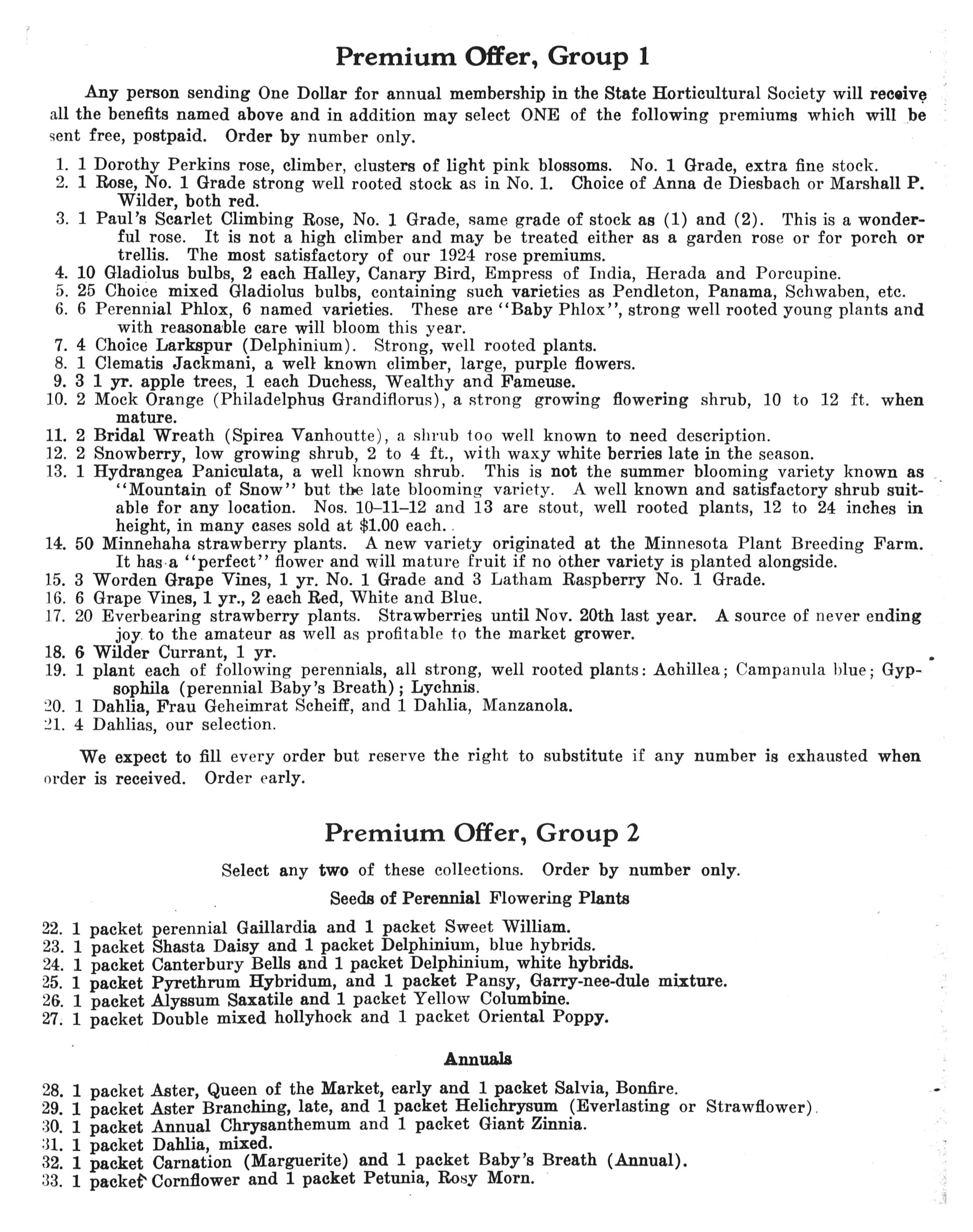 Premium Offer, Group 1

Any person sending One Dollar for annual membership in the State Horticultural Society will receive all the benefits named above and in addition may select ONE of the following premiums which will be sent free, postpaid. Order by number only.

1. 1 Dorothy Perkins rose, climber, clusters of light pink blossoms. No. 1 Grade, extra fine stock.
2. 1 Rose, No. 1 Grade strong well rooted stock as in No. 1. Choice of Anna de Diesbach or Marshall P. Wilder, both red.
3. 1 Paul's Scarlet Climbing Rose, No. 1 Grade, same grade of stock as (1) and (2). This is a wonderful rose. It is not a high climber and may be treated either as a garden rose or for porch or trellis. The most satisfactory of our 1924 rose premiums.
4. 10 Gladiolus bulbs, 2 each Halley, Canary Bird, Empress of India, Herada and Porcupine.
5. 25 Choice mixed Gladiolus bulbs, containing such varieties as Pendleton, Panama, Schwaben, etc.
6. 6 Perennial Phlox, 6 named varieties. These are "Baby Phlox", strong well rooted young plants and with reasonable care will bloom this year.
7. 4 Choice Larkspur (Delphinium). Strong, well rooted plants.
8. 1 Clematis Jackmani, a well known climber, large, purple flowers.
9. 3 1 yr. apple trees, 1 each Duchess, Wealthy and Fameuse.
10. 2 Mock Orange (Philadelphus Grandiflorus), a strong growing flowering shrub, 10 to 12 ft. when mature.
11. 2 Bridal Wreath (Spirea Vanhoutte), a shrub too well known to need description.
12. 2 Snowberry, low growing shrub, 2 to 4 ft., with waxy white berries late in the season.
13. 1 Hydrangea Paniculata, a well known shrub. This is not the summer blooming variety known as "Mountain of Snow" but the late blooming variety. A well known and satisfactory shrub suitable for any location. Nos. 10–11–12 and 13 are stout, well rooted plants, 12 to 24 inches in height, in many cases sold at $1.00 each.
14. 50 Minnehaha strawberry plants. A new variety originated at the Minnesota Plant Breeding Farm. It has a "perfect" flower and will mature fruit if no other variety is planted alongside.
15. 3 Worden Grape Vines, 1 yr. No. 1 Grade and 3 Latham Raspberry No. 1 Grade.
16. 6 Grape Vines, 1 yr., 2 each Red, White and Blue.
17. 20 Everbearing strawberry plants. Strawberries until Nov. 20th last year. A source of never ending joy to the amateur as well as profitable to the market grower.
18. 6 Wilder Currant, 1 yr.
19. 1 plant each of following perennials, all strong, well rooted plants: Achillea; Campanula blue; Gypsophila (perennial Baby's Breath); Lychnis.
20. 1 Dahlia, Frau Geheimrat Scheiff, and 1 Dahlia, Manzanola.
21. 4 Dahlias, our selection.

We expect to fill every order but reserve the right to substitute if any number is exhausted when order is received. Order early.

Premium Offer, Group 2

Select any two of these collections. Order by number only.

Seeds of Perennial Flowering Plants

22. 1 packet perennial Gaillardia and 1 packet Sweet William.
23. 1 packet Shasta Daisy and 1 packet Delphinium, blue hybrids.
24. 1 packet Canterbury Bells and 1 packet Delphinium, white hybrids.
25. 1 packet Pyrethrum Hybridum, and 1 packet Pansy, Garry-nee-dule mixture.
26. 1 packet Alyssum Saxatile and 1 packet Yellow Columbine.
27. 1 packet Double mixed hollyhock and 1 packet Oriental Poppy.

Annuals

28. 1 packet Aster, Queen of the Market, early and 1 packet Salvia, Bonfire.
29. 1 packet Aster Branching, late, and 1 packet Helichrysum (Everlasting or Strawflower).
30. 1 packet Annual Chrysanthemum and 1 packet Giant Zinnia.
31. 1 packet Dahlia, mixed.
32. 1 packet Carnation (Marguerite) and 1 packet Baby's Breath (Annual).
33. 1 packet Cornflower and 1 packet Petunia, Rosy Morn.